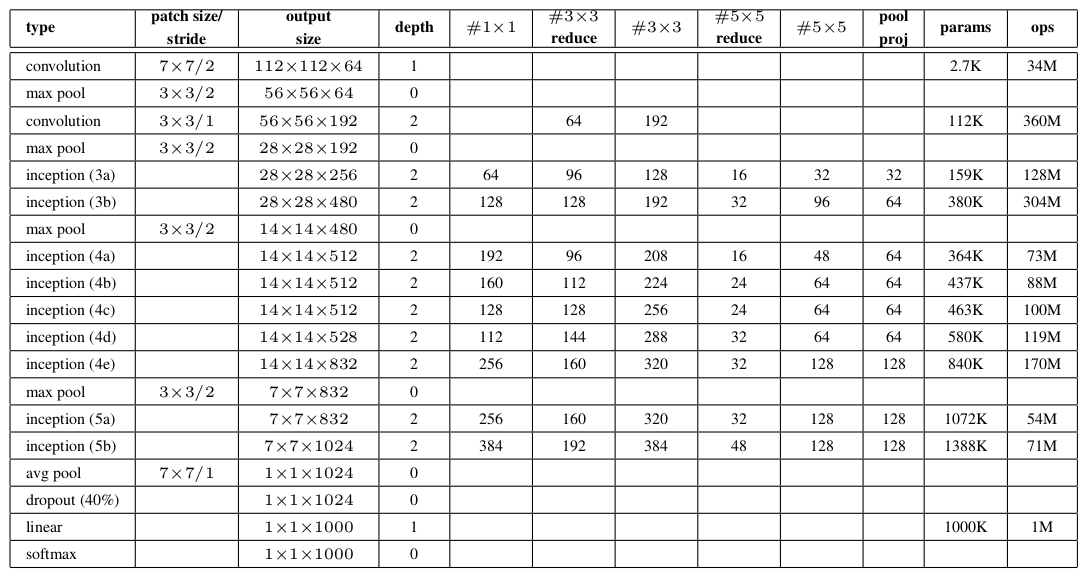 | type | patch size/ stride | output size | depth | $\#1\times1$ | $\#3\times3$ reduce | $\#3\times3$ | $\#5\times5$ reduce | $\#5\times5$ | pool proj | params | ops |
|---|---|---|---|---|---|---|---|---|---|---|---|
| convolution | $7\times7/2$ | $112\times112\times64$ | 1 | | | | | | | 2.7K | 34M |
| max pool | $3\times3/2$ | $56\times56\times64$ | 0 | | | | | | | | |
| convolution | $3\times3/1$ | $56\times56\times192$ | 2 | | 64 | 192 | | | | 112K | 360M |
| max pool | $3\times3/2$ | $28\times28\times192$ | 0 | | | | | | | | |
| inception (3a) | | $28\times28\times256$ | 2 | 64 | 96 | 128 | 16 | 32 | 32 | 159K | 128M |
| inception (3b) | | $28\times28\times480$ | 2 | 128 | 128 | 192 | 32 | 96 | 64 | 380K | 304M |
| max pool | $3\times3/2$ | $14\times14\times480$ | 0 | | | | | | | | |
| inception (4a) | | $14\times14\times512$ | 2 | 192 | 96 | 208 | 16 | 48 | 64 | 364K | 73M |
| inception (4b) | | $14\times14\times512$ | 2 | 160 | 112 | 224 | 24 | 64 | 64 | 437K | 88M |
| inception (4c) | | $14\times14\times512$ | 2 | 128 | 128 | 256 | 24 | 64 | 64 | 463K | 100M |
| inception (4d) | | $14\times14\times528$ | 2 | 112 | 144 | 288 | 32 | 64 | 64 | 580K | 119M |
| inception (4e) | | $14\times14\times832$ | 2 | 256 | 160 | 320 | 32 | 128 | 128 | 840K | 170M |
| max pool | $3\times3/2$ | $7\times7\times832$ | 0 | | | | | | | | |
| inception (5a) | | $7\times7\times832$ | 2 | 256 | 160 | 320 | 32 | 128 | 128 | 1072K | 54M |
| inception (5b) | | $7\times7\times1024$ | 2 | 384 | 192 | 384 | 48 | 128 | 128 | 1388K | 71M |
| avg pool | $7\times7/1$ | $1\times1\times1024$ | 0 | | | | | | | | |
| dropout (40%) | | $1\times1\times1024$ | 0 | | | | | | | | |
| linear | | $1\times1\times1000$ | 1 | | | | | | | 1000K | 1M |
| softmax | | $1\times1\times1000$ | 0 | | | | | | | | |